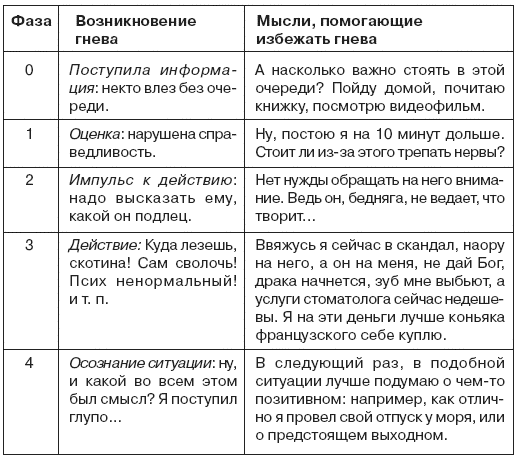 | Фаза | Возникновение гнева | Мысли, помогающие избежать гнева |
|---|---|---|
| 0 | Поступила информация: некто влез без очереди. | А насколько важно стоять в этой очереди? Пойду домой, почитаю книжку, посмотрю видеофильм. |
| 1 | Оценка: нарушена справедливость. | Ну, постою я на 10 минут дольше. Стоит ли из-за этого трепать нервы? |
| 2 | Импульс к действию: надо высказать ему, какой он подлец. | Нет нужды обращать на него внимание. Ведь он, бедняга, не ведает, что творит… |
| 3 | Действие: Куда лезешь, скотина! Сам сволочь! Псих ненормальный! и т. п. | Ввяжусь я сейчас в скандал, наору на него, а он на меня, не дай Бог, драка начнется, зуб мне выбьют, а услуги стоматолога сейчас недешевы. Я на эти деньги лучше коньяка французского себе куплю. |
| 4 | Осознание ситуации: ну, и какой во всем этом был смысл? Я поступил глупо… | В следующий раз, в подобной ситуации лучше подумаю о чем-то позитивном: например, как отлично я провел свой отпуск у моря, или о предстоящем выходном. |